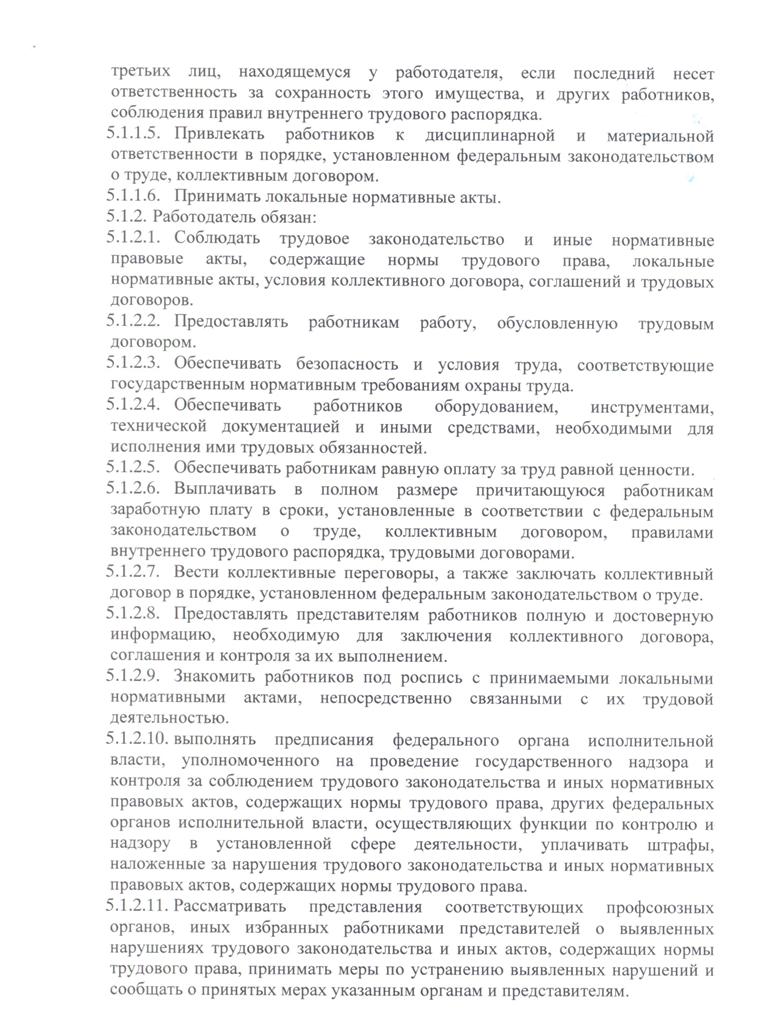 третьих лиц, находящемуся у работодателя, если последний несет ответственность за сохранность этого имущества, и других работников, соблюдения правил внутреннего трудового распорядка.
5.1.1.5. Привлекать работников к дисциплинарной и материальной ответственности в порядке, установленном федеральным законодательством о труде, коллективным договором.
5.1.1.6. Принимать локальные нормативные акты.
5.1.2. Работодатель обязан:
5.1.2.1. Соблюдать трудовое законодательство и иные нормативные правовые акты, содержащие нормы трудового права, локальные нормативные акты, условия коллективного договора, соглашений и трудовых договоров.
5.1.2.2. Предоставлять работникам работу, обусловленную трудовым договором.
5.1.2.3. Обеспечивать безопасность и условия труда, соответствующие государственным нормативным требованиям охраны труда.
5.1.2.4. Обеспечивать работников оборудованием, инструментами, технической документацией и иными средствами, необходимыми для исполнения ими трудовых обязанностей.
5.1.2.5. Обеспечивать работникам равную оплату за труд равной ценности.
5.1.2.6. Выплачивать в полном размере причитающуюся работникам заработную плату в сроки, установленные в соответствии с федеральным законодательством о труде, коллективным договором, правилами внутреннего трудового распорядка, трудовыми договорами.
5.1.2.7. Вести коллективные переговоры, а также заключать коллективный договор в порядке, установленном федеральным законодательством о труде.
5.1.2.8. Предоставлять представителям работников полную и достоверную информацию, необходимую для заключения коллективного договора, соглашения и контроля за их выполнением.
5.1.2.9. Знакомить работников под роспись с принимаемыми локальными нормативными актами, непосредственно связанными с их трудовой деятельностью.
5.1.2.10. выполнять предписания федерального органа исполнительной власти, уполномоченного на проведение государственного надзора и контроля за соблюдением трудового законодательства и иных нормативных правовых актов, содержащих нормы трудового права, других федеральных органов исполнительной власти, осуществляющих функции по контролю и надзору в установленной сфере деятельности, уплачивать штрафы, наложенные за нарушения трудового законодательства и иных нормативных правовых актов, содержащих нормы трудового права.
5.1.2.11. Рассматривать представления соответствующих профсоюзных органов, иных избранных работниками представителей о выявленных нарушениях трудового законодательства и иных актов, содержащих нормы трудового права, принимать меры по устранению выявленных нарушений и сообщать о принятых мерах указанным органам и представителям.